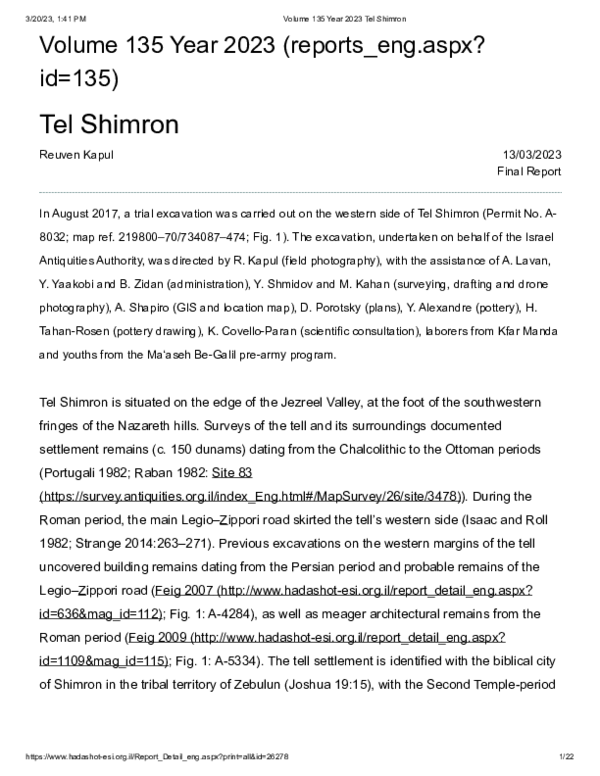 3/20/23, 1:41 PM Volume 135 Year 2023 Tel Shimron

Volume 135 Year 2023 (reports_eng.aspx?id=135)

Tel Shimron

Reuven Kapul

13/03/2023
Final Report

In August 2017, a trial excavation was carried out on the western side of Tel Shimron (Permit No. A-8032; map ref. 219800–70/734087–474; Fig. 1). The excavation, undertaken on behalf of the Israel Antiquities Authority, was directed by R. Kapul (field photography), with the assistance of A. Lavan, Y. Yaakobi and B. Zidan (administration), Y. Shmidov and M. Kahan (surveying, drafting and drone photography), A. Shapiro (GIS and location map), D. Porotsky (plans), Y. Alexandre (pottery), H. Tahan-Rosen (pottery drawing), K. Covello-Paran (scientific consultation), laborers from Kfar Manda and youths from the Ma'aseh Be-Galil pre-army program.

Tel Shimron is situated on the edge of the Jezreel Valley, at the foot of the southwestern fringes of the Nazareth hills. Surveys of the tell and its surroundings documented settlement remains (c. 150 dunams) dating from the Chalcolithic to the Ottoman periods (Portugali 1982; Raban 1982: Site 83 (https://survey.antiquities.org.il/index_Eng.html#/MapSurvey/26/site/3478)). During the Roman period, the main Legio–Zippori road skirted the tell's western side (Isaac and Roll 1982; Strange 2014:263–271). Previous excavations on the western margins of the tell uncovered building remains dating from the Persian period and probable remains of the Legio–Zippori road (Feig 2007 (http://www.hadashot-esi.org.il/report_detail_eng.aspx?id=636&mag_id=112); Fig. 1: A-4284), as well as meager architectural remains from the Roman period (Feig 2009 (http://www.hadashot-esi.org.il/report_detail_eng.aspx?id=1109&mag_id=115); Fig. 1: A-5334). The tell settlement is identified with the biblical city of Shimron in the tribal territory of Zebulun (Joshua 19:15), with the Second Temple-period

https://www.hadashot-esi.org.il/Report_Detail_eng.aspx?print=all&id=26278 1/22